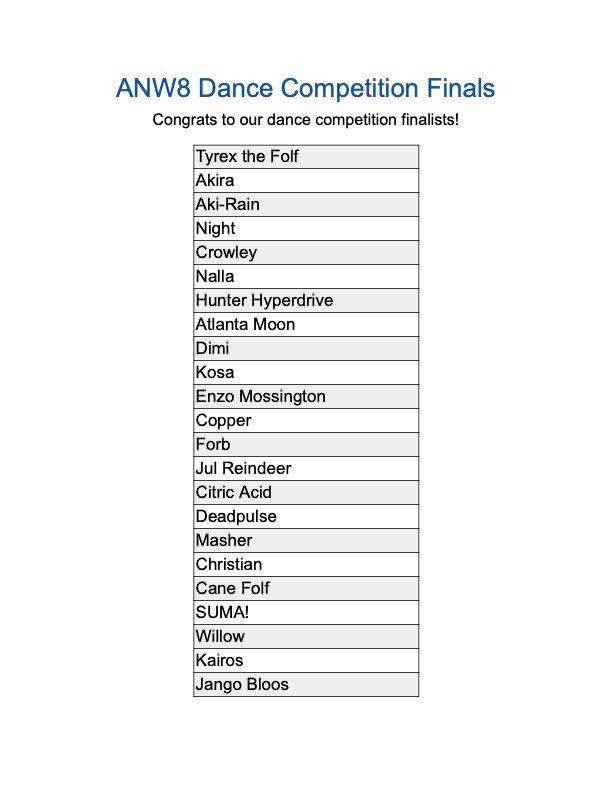 ANW8 Dance Competition Finals

Congrats to our dance competition finalists!

| Tyrex the Folf |
|---|
| Akira |
| Aki-Rain |
| Night |
| Crowley |
| Nalla |
| Hunter Hyperdrive |
| Atlanta Moon |
| Dimi |
| Kosa |
| Enzo Mossington |
| Copper |
| Forb |
| Jul Reindeer |
| Citric Acid |
| Deadpulse |
| Masher |
| Christian |
| Cane Folf |
| SUMA! |
| Willow |
| Kairos |
| Jango Bloos |